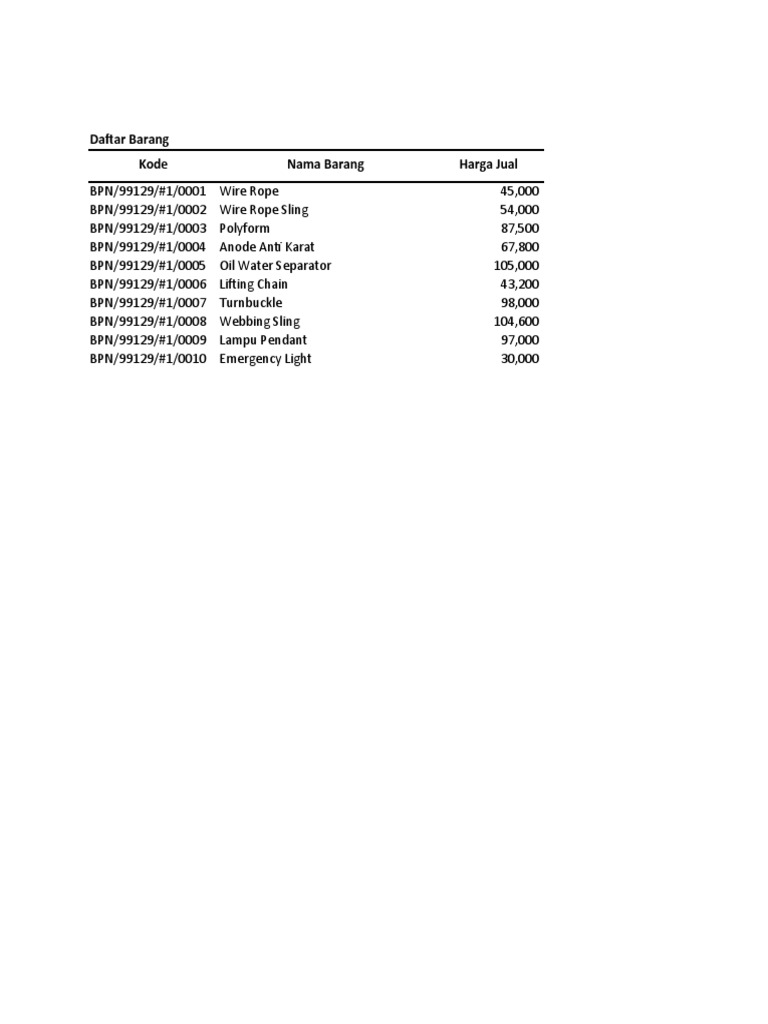 Daftar Barang

| Kode | Nama Barang | Harga Jual |
|---|---|---|
| BPN/99129/#1/0001 | Wire Rope | 45,000 |
| BPN/99129/#1/0002 | Wire Rope Sling | 54,000 |
| BPN/99129/#1/0003 | Polyform | 87,500 |
| BPN/99129/#1/0004 | Anode Anti Karat | 67,800 |
| BPN/99129/#1/0005 | Oil Water Separator | 105,000 |
| BPN/99129/#1/0006 | Lifting Chain | 43,200 |
| BPN/99129/#1/0007 | Turnbuckle | 98,000 |
| BPN/99129/#1/0008 | Webbing Sling | 104,600 |
| BPN/99129/#1/0009 | Lampu Pendant | 97,000 |
| BPN/99129/#1/0010 | Emergency Light | 30,000 |